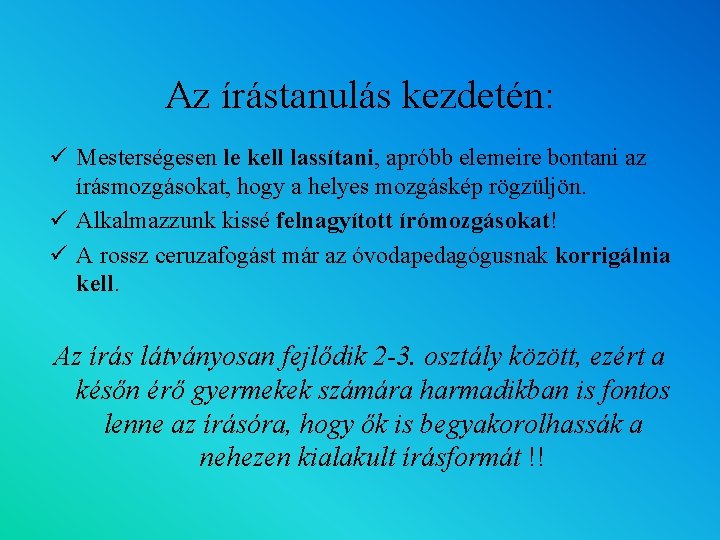 Az írástanulás kezdetén:

✓ Mesterségesen le kell lassítani, apróbb elemeire bontani az írásmozgásokat, hogy a helyes mozgáskép rögzüljön.

✓ Alkalmazzunk kissé felnagyított írómozgásokat!

✓ A rossz ceruzafogást már az óvodapedagógusnak korrigálnia kell.

Az írás látványosan fejlődik 2-3. osztály között, ezért a későn érő gyermekek számára harmadikban is fontos lenne az írásóra, hogy ők is begyakorolhassák a nehezen kialakult írásformát !!